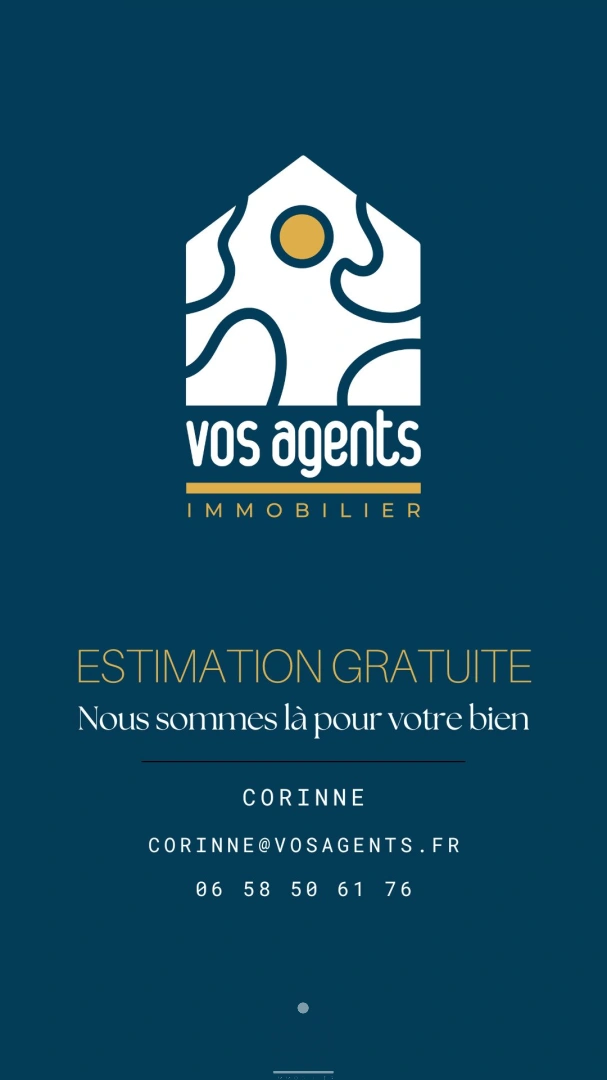 vos agents
IMMOBILIER

ESTIMATION GRATUITE
Nous sommes là pour votre bien

CORINNE

CORINNE@VOSAGENTS.FR

06 58 50 61 76